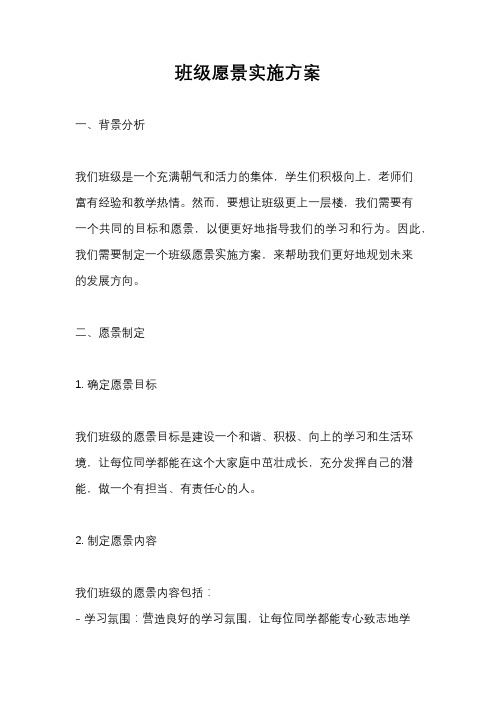 班级愿景实施方案

一、背景分析

我们班级是一个充满朝气和活力的集体，学生们积极向上，老师们富有经验和教学热情。然而，要想让班级更上一层楼，我们需要有一个共同的目标和愿景，以便更好地指导我们的学习和行为。因此，我们需要制定一个班级愿景实施方案，来帮助我们更好地规划未来的发展方向。

二、愿景制定

1. 确定愿景目标

我们班级的愿景目标是建设一个和谐、积极、向上的学习和生活环境，让每位同学都能在这个大家庭中茁壮成长，充分发挥自己的潜能，做一个有担当、有责任心的人。

2. 制定愿景内容

我们班级的愿景内容包括：
- 学习氛围：营造良好的学习氛围，让每位同学都能专心致志地学